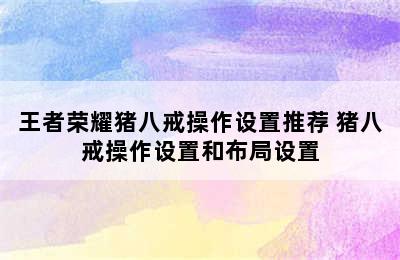 王者荣耀猪八戒操作设置推荐 猪八戒操作设置和布局设置